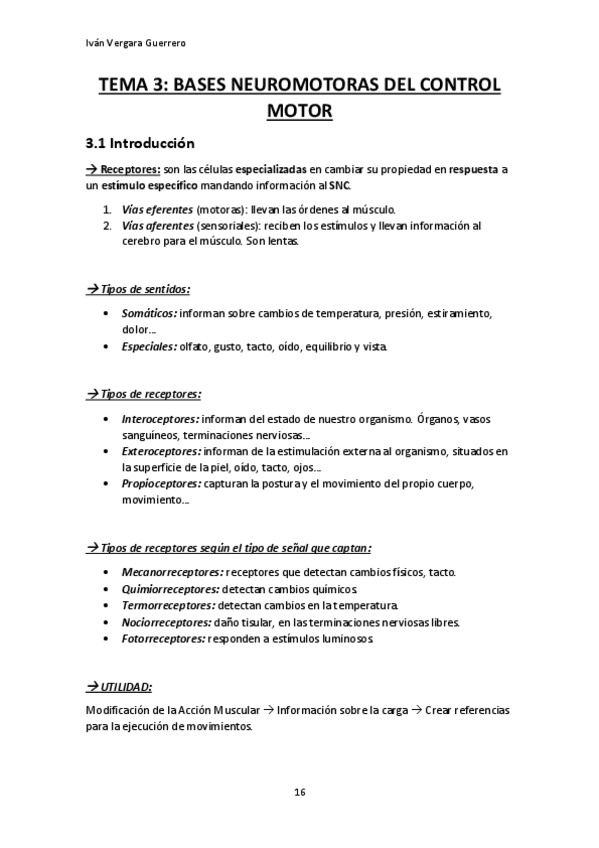 Iván Vergara Guerrero

TEMA 3: BASES NEUROMOTORAS DEL CONTROL MOTOR

3.1 Introducción

→ Receptores: son las células especializadas en cambiar su propiedad en respuesta a un estímulo específico mandando información al SNC.

1. Vías eferentes (motoras): llevan las órdenes al músculo.
2. Vías aferentes (sensoriales): reciben los estímulos y llevan información al cerebro para el músculo. Son lentas.

→ Tipos de sentidos:

• Somáticos: informan sobre cambios de temperatura, presión, estiramiento, dolor…
• Especiales: olfato, gusto, tacto, oído, equilibrio y vista.

→ Tipos de receptores:

• Interoceptores: informan del estado de nuestro organismo. Órganos, vasos sanguíneos, terminaciones nerviosas…
• Exteroceptores: informan de la estimulación externa al organismo, situados en la superficie de la piel, oído, tacto, ojos…
• Propioceptores: capturan la postura y el movimiento del propio cuerpo, movimiento…

→ Tipos de receptores según el tipo de señal que captan:

• Mecanorreceptores: receptores que detectan cambios físicos, tacto.
• Quimiorreceptores: detectan cambios químicos.
• Termorreceptores: detectan cambios en la temperatura.
• Nociorreceptores: daño tisular, en las terminaciones nerviosas libres.
• Fotorreceptores: responden a estímulos luminosos.

→ UTILIDAD:

Modificación de la Acción Muscular → Información sobre la carga → Crear referencias para la ejecución de movimientos.

16